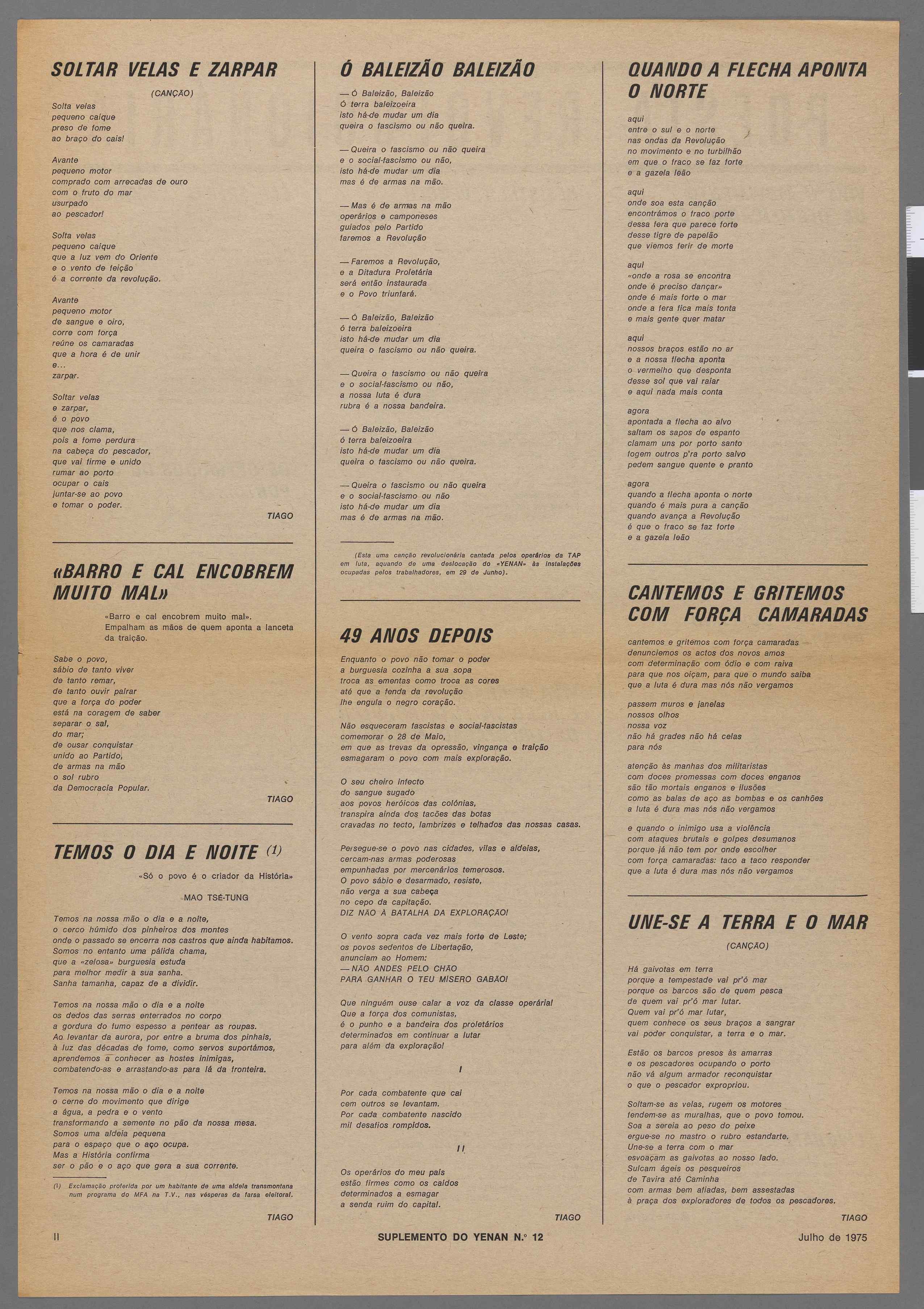 SOLTAR VELAS E ZARPAR

(CANÇÃO)

Solta velas
pequeno caíque
preso de fome
ao braço do cais!

Avante
pequeno motor
comprado com arrecadas de ouro
com o fruto do mar
usurpado
ao pescador!

Solta velas
pequeno caíque
que a luz vem do Oriente
e o vento de feição
é a corrente da revolução.

Avante
pequeno motor
de sangue e oiro,
corre com força
reúne os camaradas
que a hora é de unir
e...
zarpar.

Soltar velas
e zarpar,
é o povo
que nos clama,
pois a fome perdura
na cabeça do pescador,
que vai firme e unido
rumar ao porto
ocupar o cais
juntar-se ao povo
e tomar o poder.

TIAGO

«BARRO E CAL ENCOBREM MUITO MAL»

«Barro e cal encobrem muito mal». Empalham as mãos de quem aponta a lanceta da traição.

Sabe o povo,
sábio de tanto viver
de tanto remar,
de tanto ouvir palrar
que a força do poder
está na coragem de saber
separar o sal,
do mar;
de ousar conquistar
unido ao Partido,
de armas na mão
o sol rubro
da Democracia Popular.

TIAGO

TEMOS O DIA E NOITE (1)

«Só o povo é o criador da História»

MAO TSÉ-TUNG

Temos na nossa mão o dia e a noite,
o cerco húmido dos pinheiros dos montes
onde o passado se encerra nos castros que ainda habitamos.
Somos no entanto uma pálida chama,
que a «zelosa» burguesia estuda
para melhor medir a sua sanha.
Sanha tamanha, capaz de a dividir.

Temos na nossa mão o dia e a noite
os dedos das serras enterrados no corpo
a gordura do fumo espesso a pentear as roupas.
Ao levantar da aurora, por entre a bruma dos pinhais,
à luz das décadas de fome, como servos suportámos,
aprendemos a conhecer as hostes inimigas,
combatendo-as e arrastando-as para lá da fronteira.

Temos na nossa mão o dia e a noite
o cerne do movimento que dirige
a água, a pedra e o vento
transformando a semente no pão da nossa mesa.
Somos uma aldeia pequena
para o espaço que o aço ocupa.
Mas a História confirma
ser o pão e o aço que gera a sua corrente.

(1) Exclamação proferida por um habitante de uma aldeia transmontana num programa do MFA na T.V., nas vésperas da farsa eleitoral.

TIAGO

Ó BALEIZÃO BALEIZÃO

— Ó Baleizão, Baleizão
Ó terra baleizoeira
isto há-de mudar um dia
queira o fascismo ou não queira.

— Queira o fascismo ou não queira
e o social-fascismo ou não,
isto há-de mudar um dia
mas é de armas na mão.

— Mas é de armas na mão
operários e camponeses
guiados pelo Partido
faremos a Revolução

— Faremos a Revolução,
e a Ditadura Proletária
será então instaurada
e o Povo triunfará.

— Ó Baleizão, Baleizão
ó terra baleizoeira
isto há-de mudar um dia
queira o fascismo ou não queira.

— Queira o fascismo ou não queira
e o social-fascismo ou não,
a nossa luta é dura
rubra é a nossa bandeira.

— Ó Baleizão, Baleizão
ó terra baleizoeira
isto há-de mudar um dia
queira o fascismo ou não queira.

— Queira o fascismo ou não queira
e o social-fascismo ou não
isto há-de mudar um dia
mas é de armas na mão.

(Esta uma canção revolucionária cantada pelos operários da TAP em luta, aquando de uma deslocação do «YENAN» às instalações ocupadas pelos trabalhadores, em 29 de Junho).

49 ANOS DEPOIS

Enquanto o povo não tomar o poder
a burguesia cozinha a sua sopa
troca as ementas como troca as cores
até que a fenda da revolução
lhe engula o negro coração.

Não esqueceram fascistas e social-fascistas
comemorar o 28 de Maio,
em que as trevas da opressão, vingança e traição
esmagaram o povo com mais exploração.

O seu cheiro infecto
do sangue sugado
aos povos heróicos das colónias,
transpira ainda dos tacões das botas
cravadas no tecto, lambrizes e telhados das nossas casas.

Persegue-se o povo nas cidades, vilas e aldeias,
cercam-nas armas poderosas
empunhadas por mercenários temerosos.
O povo sábio e desarmado, resiste,
não verga a sua cabeça
no cepo da capitação.
DIZ NÃO À BATALHA DA EXPLORAÇÃO!

O vento sopra cada vez mais forte de Leste;
os povos sedentos de Libertação,
anunciam ao Homem:
— NÃO ANDES PELO CHÃO
PARA GANHAR O TEU MÍSERO GABÃO!

Que ninguém ouse calar a voz da classe operária!
Que a força dos comunistas,
é o punho e a bandeira dos proletários
determinados em continuar a lutar
para além da exploração!

I

Por cada combatente que cai
cem outros se levantam.
Por cada combatente nascido
mil desafios rompidos.

II

Os operários do meu país
estão firmes como os caídos
determinados a esmagar
a senda ruim do capital.

TIAGO

QUANDO A FLECHA APONTA O NORTE

aqui
entre o sul e o norte
nas ondas da Revolução
no movimento e no turbilhão
em que o fraco se faz forte
e a gazela leão

aqui
onde soa esta canção
encontrámos o fraco porte
dessa fera que parece forte
desse tigre de papelão
que viemos ferir de morte

aqui
«onde a rosa se encontra
onde é preciso dançar»
onde é mais forte o mar
onde a fera fica mais tonta
e mais gente quer matar

aqui
nossos braços estão no ar
e a nossa flecha aponta
o vermelho que desponta
desse sol que vai raiar
e aqui nada mais conta

agora
apontada a flecha ao alvo
saltam os sapos de espanto
clamam uns por porto santo
fogem outros p'ra porto salvo
pedem sangue quente e pranto

agora
quando a flecha aponta o norte
quando é mais pura a canção
quando avança a Revolução
é que o fraco se faz forte
e a gazela leão

CANTEMOS E GRITEMOS COM FORÇA CAMARADAS

cantemos e gritemos com força camaradas
denunciemos os actos dos novos amos
com determinação com ódio e com raiva
para que nos oiçam, para que o mundo saiba
que a luta é dura mas nós não vergamos

passem muros e janelas
nossos olhos
nossa voz
não há grades não há celas
para nós

atenção às manhas dos militaristas
com doces promessas com doces enganos
são tão mortais enganos e ilusões
como as balas de aço as bombas e os canhões
a luta é dura mas nós não vergamos

e quando o inimigo usa a violência
com ataques brutais e golpes desumanos
porque já não tem por onde escolher
com força camaradas: taco a taco responder
que a luta é dura mas nós não vergamos

UNE-SE A TERRA E O MAR

(CANÇÃO)

Há gaivotas em terra
porque a tempestade vai pr'ó mar
porque os barcos são de quem pesca
de quem vai pr'ó mar lutar.
Quem vai pr'ó mar lutar,
quem conhece os seus braços a sangrar
vai poder conquistar, a terra e o mar.

Estão os barcos presos às amarras
e os pescadores ocupando o porto
não vá algum armador reconquistar
o que o pescador expropriou.

Soltam-se as velas, rugem os motores
fendem-se as muralhas, que o povo tomou.
Soa a sereia ao peso do peixe
ergue-se no mastro o rubro estandarte.
Une-se a terra com o mar
esvoaçam as gaivotas ao nosso lado.
Sulcam ágeis os pesqueiros
de Tavira até Caminha
com armas bem afiadas, bem assestadas
à praça dos exploradores de todos os pescadores.

TIAGO

II SUPLEMENTO DO YENAN N.º 12 Julho de 1975